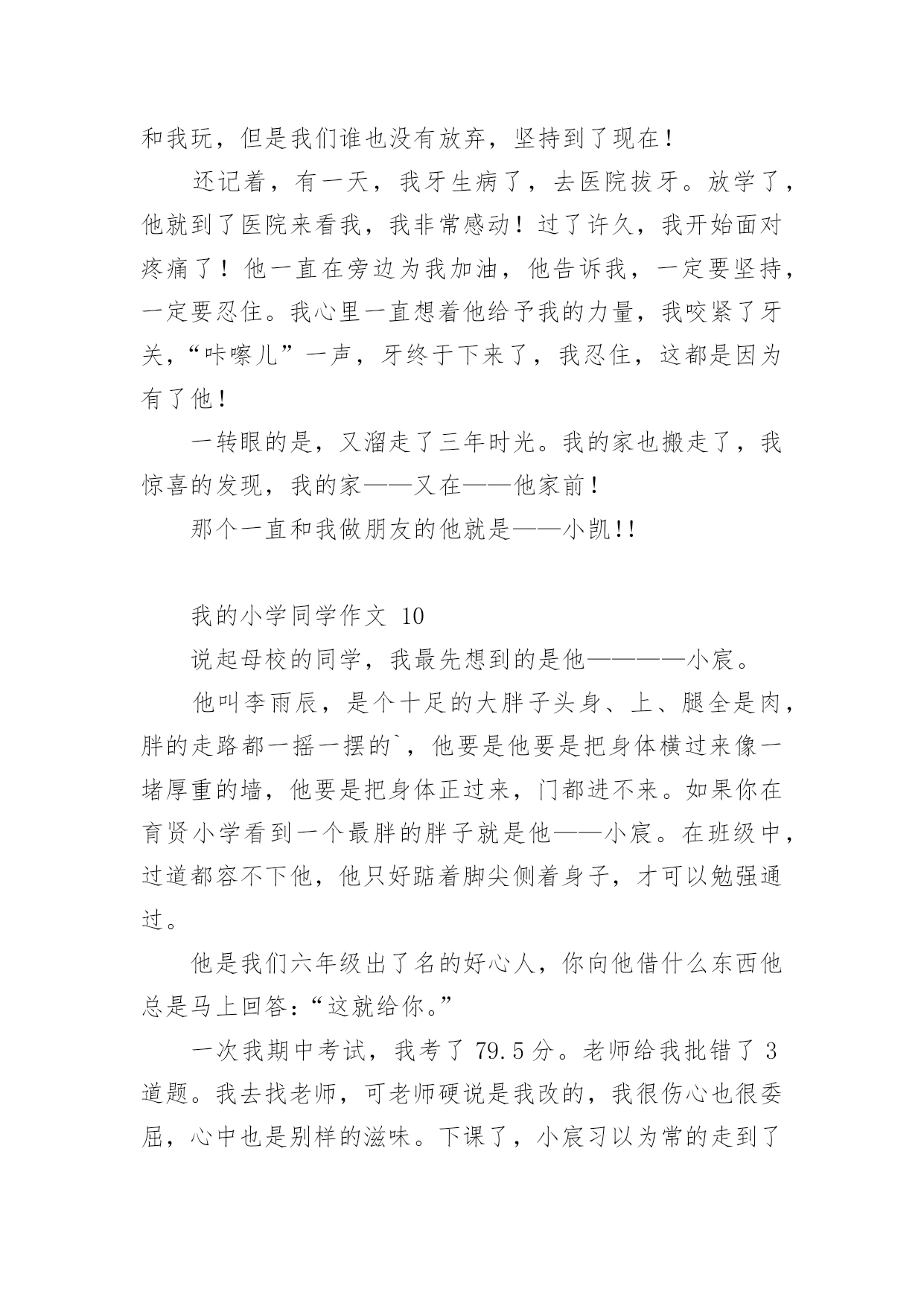 和我玩，但是我们谁也没有放弃，坚持到了现在！

还记着，有一天，我牙生病了，去医院拔牙。放学了，他就到了医院来看我，我非常感动！过了许久，我开始面对疼痛了！他一直在旁边为我加油，他告诉我，一定要坚持，一定要忍住。我心里一直想着他给予我的力量，我咬紧了牙关，“咔嚓儿”一声，牙终于下来了，我忍住，这都是因为有了他！

一转眼的是，又溜走了三年时光。我的家也搬走了，我惊喜的发现，我的家——又在——他家前！

那个一直和我做朋友的他就是——小凯!!

我的小学同学作文 10

说起母校的同学，我最先想到的是他————小宸。

他叫李雨辰，是个十足的大胖子头身、上、腿全是肉，胖的走路都一摇一摆的`，他要是他要是把身体横过来像一堵厚重的墙，他要是把身体正过来，门都进不来。如果你在育贤小学看到一个最胖的胖子就是他——小宸。在班级中，过道都容不下他，他只好踮着脚尖侧着身子，才可以勉强通过。

他是我们六年级出了名的好心人，你向他借什么东西他总是马上回答：“这就给你。”

一次我期中考试，我考了 79.5 分。老师给我批错了 3 道题。我去找老师，可老师硬说是我改的，我很伤心也很委屈，心中也是别样的滋味。下课了，小宸习以为常的走到了